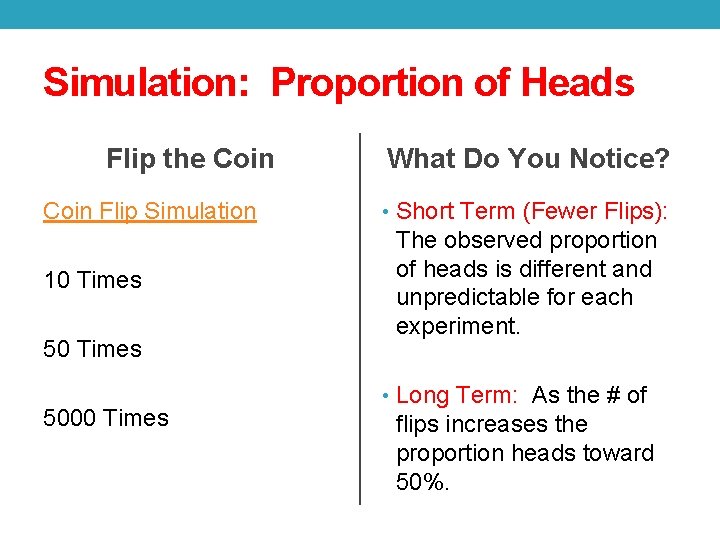 Simulation: Proportion of Heads

Flip the Coin

Coin Flip Simulation

10 Times

50 Times

5000 Times

What Do You Notice?

• Short Term (Fewer Flips): The observed proportion of heads is different and unpredictable for each experiment.

• Long Term: As the # of flips increases the proportion heads toward 50%.